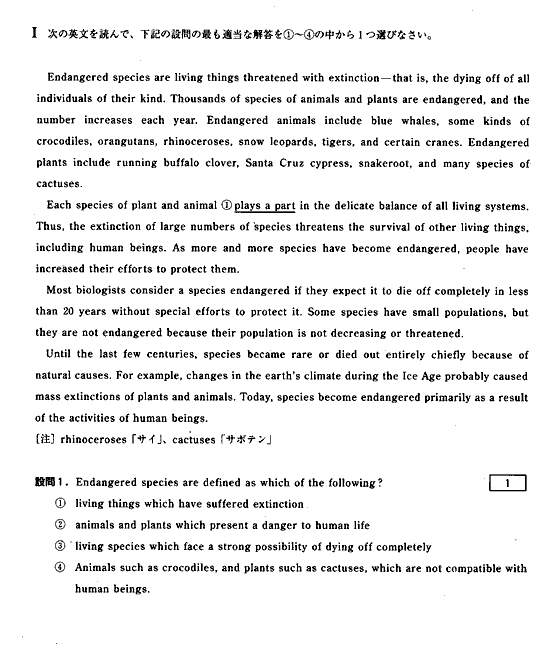 I 次の英文を読んで、下記の設問の最も適当な解答を①~④の中から1つ選びなさい。

Endangered species are living things threatened with extinction—that is, the dying off of all individuals of their kind. Thousands of species of animals and plants are endangered, and the number increases each year. Endangered animals include blue whales, some kinds of crocodiles, orangutans, rhinoceroses, snow leopards, tigers, and certain cranes. Endangered plants include running buffalo clover, Santa Cruz cypress, snakeroot, and many species of cactuses.

Each species of plant and animal ① plays a part in the delicate balance of all living systems. Thus, the extinction of large numbers of species threatens the survival of other living things, including human beings. As more and more species have become endangered, people have increased their efforts to protect them.

Most biologists consider a species endangered if they expect it to die off completely in less than 20 years without special efforts to protect it. Some species have small populations, but they are not endangered because their population is not decreasing or threatened.

Until the last few centuries, species became rare or died out entirely chiefly because of natural causes. For example, changes in the earth's climate during the Ice Age probably caused mass extinctions of plants and animals. Today, species become endangered primarily as a result of the activities of human beings.
〔注〕rhinoceroses「サイ」、cactuses「サボテン」

設問1. Endangered species are defined as which of the following? 1
① living things which have suffered extinction
② animals and plants which present a danger to human life
③ living species which face a strong possibility of dying off completely
④ Animals such as crocodiles, and plants such as cactuses, which are not compatible with human beings.